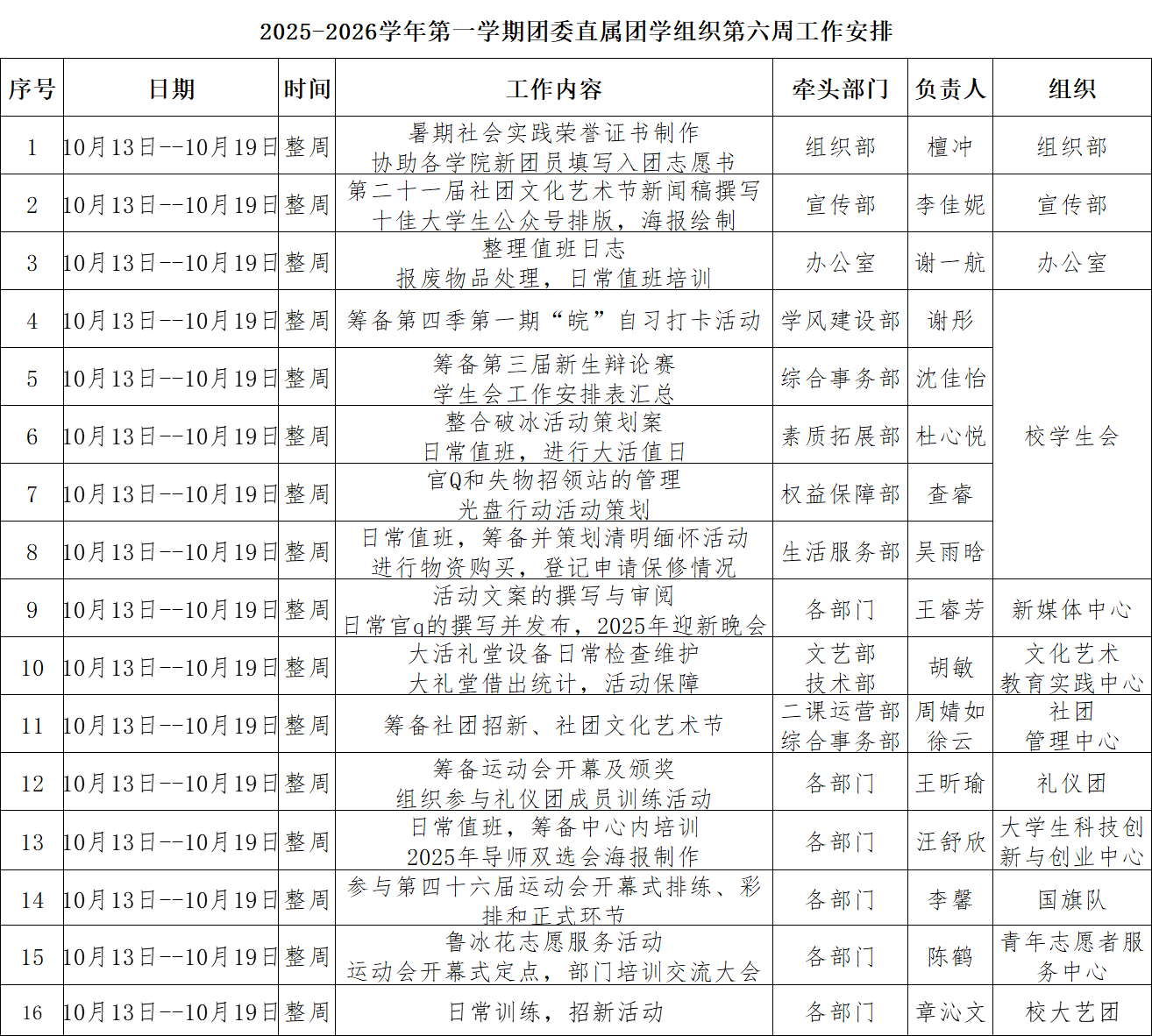 2025-2026学年第一学期团委直属团学组织第六周工作安排

| 序号 | 日期 | 时间 | 工作内容 | 牵头部门 | 负责人 | 组织 |
|---|---|---|---|---|---|---|
| 1 | 10月13日--10月19日 | 整周 | 暑期社会实践荣誉证书制作 协助各学院新团员填写入团志愿书 | 组织部 | 檀冲 | 组织部 |
| 2 | 10月13日--10月19日 | 整周 | 第二十一届社团文化艺术节新闻稿撰写 十佳大学生公众号排版，海报绘制 | 宣传部 | 李佳妮 | 宣传部 |
| 3 | 10月13日--10月19日 | 整周 | 整理值班日志 报废物品处理，日常值班培训 | 办公室 | 谢一航 | 办公室 |
| 4 | 10月13日--10月19日 | 整周 | 筹备第四季第一期“皖”自习打卡活动 | 学风建设部 | 谢彤 | 校学生会 |
| 5 | 10月13日--10月19日 | 整周 | 筹备第三届新生辩论赛 学生会工作安排表汇总 | 综合事务部 | 沈佳怡 | 校学生会 |
| 6 | 10月13日--10月19日 | 整周 | 整合破冰活动策划案 日常值班，进行大活值日 | 素质拓展部 | 杜心悦 | 校学生会 |
| 7 | 10月13日--10月19日 | 整周 | 官Q和失物招领站的管理 光盘行动活动策划 | 权益保障部 | 查睿 | 校学生会 |
| 8 | 10月13日--10月19日 | 整周 | 日常值班，筹备并策划清明缅怀活动 进行物资购买，登记申请保修情况 | 生活服务部 | 吴雨晗 | 校学生会 |
| 9 | 10月13日--10月19日 | 整周 | 活动文案的撰写与审阅 日常官q的撰写并发布，2025年迎新晚会 | 各部门 | 王睿芳 | 新媒体中心 |
| 10 | 10月13日--10月19日 | 整周 | 大活礼堂设备日常检查维护 大礼堂借出统计，活动保障 | 文艺部 技术部 | 胡敏 | 文化艺术教育实践中心 |
| 11 | 10月13日--10月19日 | 整周 | 筹备社团招新、社团文化艺术节 | 二课运营部 综合事务部 | 周婧如 徐云 | 社团管理中心 |
| 12 | 10月13日--10月19日 | 整周 | 筹备运动会开幕及颁奖 组织参与礼仪团成员训练活动 | 各部门 | 王昕瑜 | 礼仪团 |
| 13 | 10月13日--10月19日 | 整周 | 日常值班，筹备中心内培训 2025年导师双选会海报制作 | 各部门 | 汪舒欣 | 大学生科技创新与创业中心 |
| 14 | 10月13日--10月19日 | 整周 | 参与第四十六届运动会开幕式排练、彩排和正式环节 | 各部门 | 李馨 | 国旗队 |
| 15 | 10月13日--10月19日 | 整周 | 鲁冰花志愿服务活动 运动会开幕式定点，部门培训交流大会 | 各部门 | 陈鹤 | 青年志愿者服务中心 |
| 16 | 10月13日--10月19日 | 整周 | 日常训练，招新活动 | 各部门 | 章沁文 | 校大艺团 |